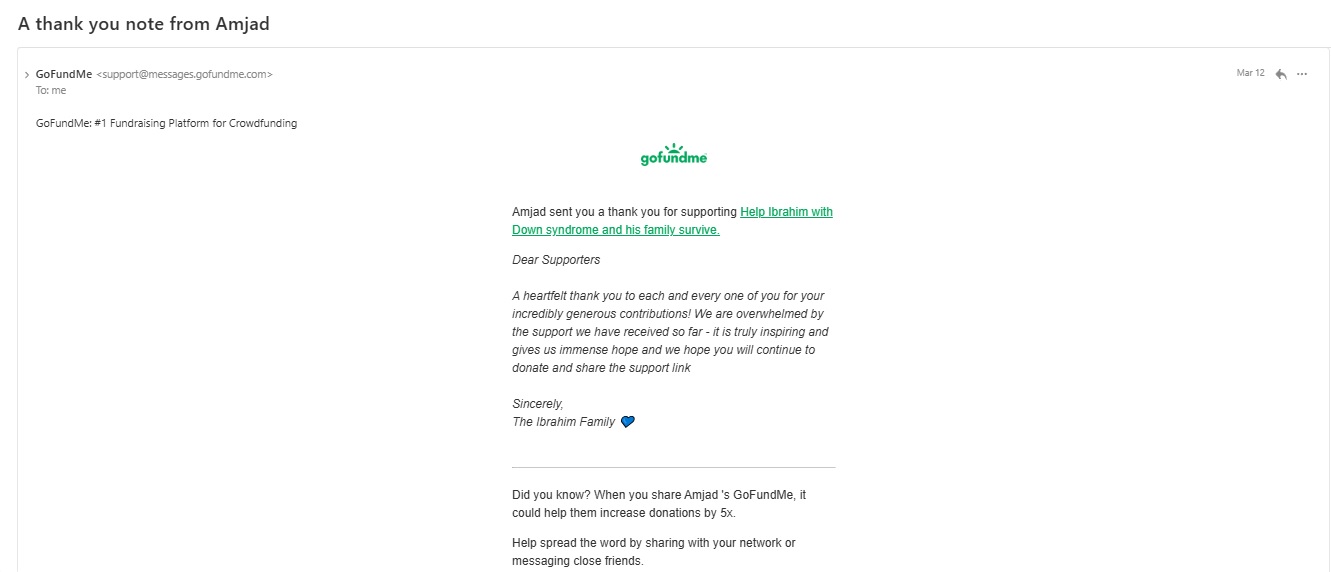 A thank you note from Amjad

GoFundMe <support@messages.gofundme.com>
To: me

Mar 12

GoFundMe: #1 Fundraising Platform for Crowdfunding

gofundme

Amjad sent you a thank you for supporting Help Ibrahim with Down syndrome and his family survive.

Dear Supporters

A heartfelt thank you to each and every one of you for your incredibly generous contributions! We are overwhelmed by the support we have received so far - it is truly inspiring and gives us immense hope and we hope you will continue to donate and share the support link

Sincerely,
The Ibrahim Family 💙

Did you know? When you share Amjad 's GoFundMe, it could help them increase donations by 5x.

Help spread the word by sharing with your network or messaging close friends.